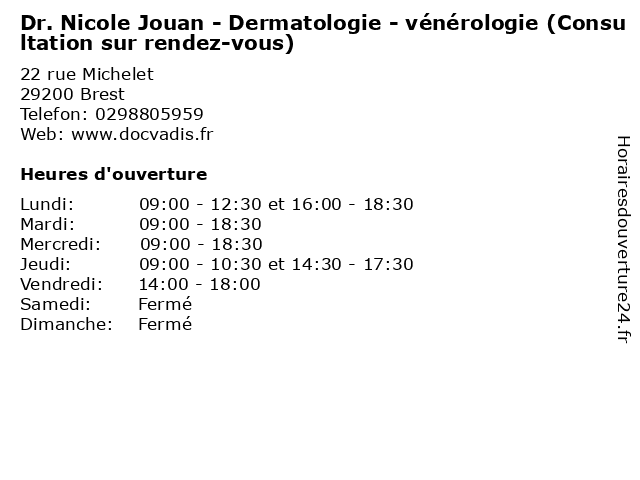 Dr. Nicole Jouan - Dermatologie - vénérologie (Consultation sur rendez-vous)

22 rue Michelet
29200 Brest
Telefon: 0298805959
Web: www.docvadis.fr

Heures d'ouverture

Lundi: 09:00 - 12:30 et 16:00 - 18:30
Mardi: 09:00 - 18:30
Mercredi: 09:00 - 18:30
Jeudi: 09:00 - 10:30 et 14:30 - 17:30
Vendredi: 14:00 - 18:00
Samedi: Fermé
Dimanche: Fermé

Horairesdouverture24.fr